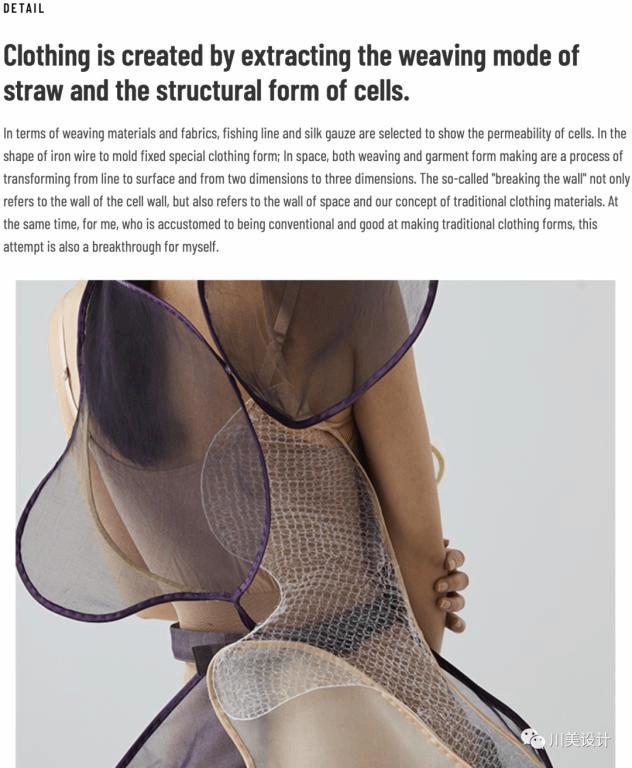 DETAIL

Clothing is created by extracting the weaving mode of straw and the structural form of cells.

In terms of weaving materials and fabrics, fishing line and silk gauze are selected to show the permeability of cells. In the shape of iron wire to mold fixed special clothing form; In space, both weaving and garment form making are a process of transforming from line to surface and from two dimensions to three dimensions. The so-called "breaking the wall" not only refers to the wall of the cell wall, but also refers to the wall of space and our concept of traditional clothing materials. At the same time, for me, who is accustomed to being conventional and good at making traditional clothing forms, this attempt is also a breakthrough for myself.

川美设计